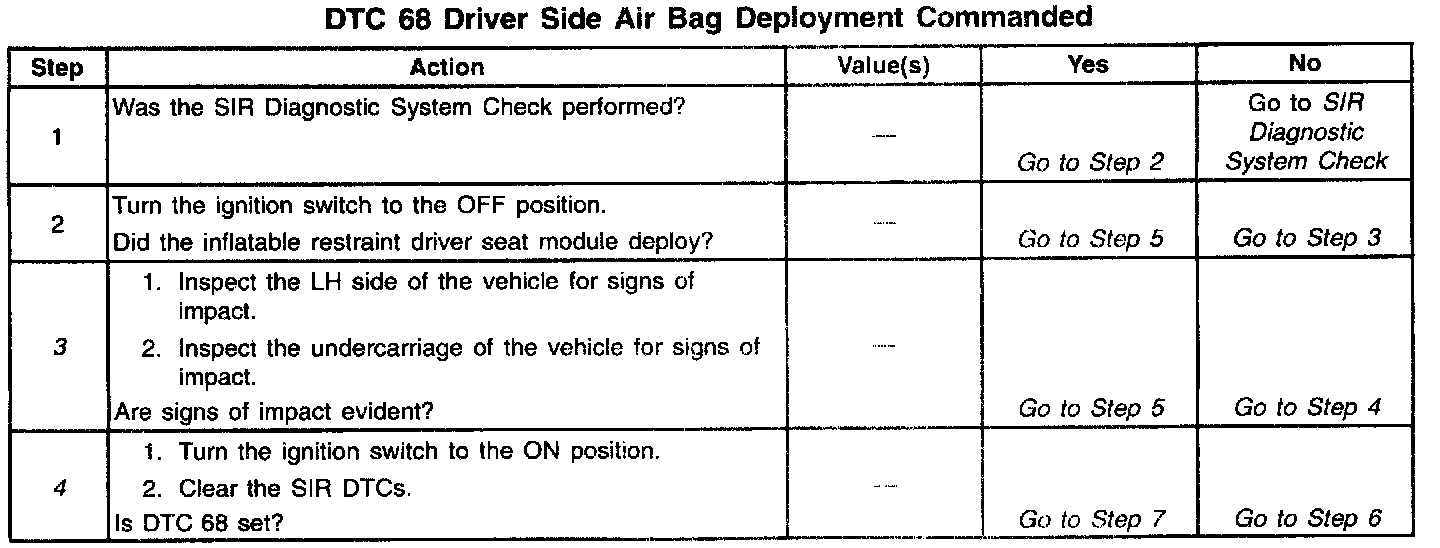 DTC 68 Driver Side Air Bag Deployment Commanded

| Step | Action | Value(s) | Yes | No |
|---|---|---|---|---|
| 1 | Was the SIR Diagnostic System Check performed? | — | Go to Step 2 | Go to SIR Diagnostic System Check |
| 2 | Turn the ignition switch to the OFF position. Did the inflatable restraint driver seat module deploy? | — | Go to Step 5 | Go to Step 3 |
| 3 | 1. Inspect the LH side of the vehicle for signs of impact. 2. Inspect the undercarriage of the vehicle for signs of impact. Are signs of impact evident? | — | Go to Step 5 | Go to Step 4 |
| 4 | 1. Turn the ignition switch to the ON position. 2. Clear the SIR DTCs. Is DTC 68 set? | — | Go to Step 7 | Go to Step 6 |